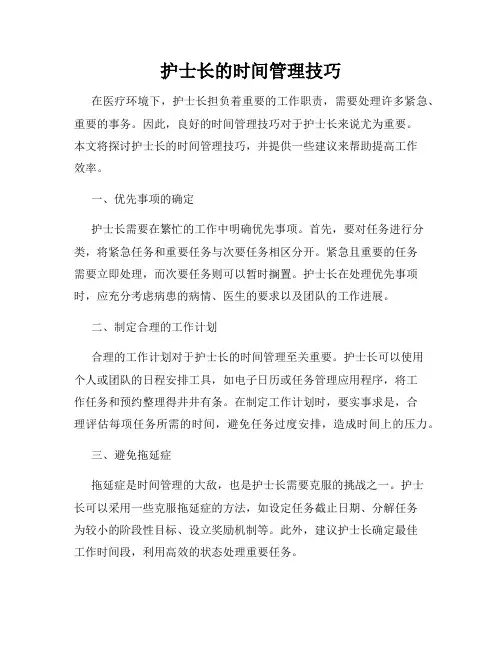 护士长的时间管理技巧

在医疗环境下，护士长担负着重要的工作职责，需要处理许多紧急、重要的事务。因此，良好的时间管理技巧对于护士长来说尤为重要。本文将探讨护士长的时间管理技巧，并提供一些建议来帮助提高工作效率。

一、优先事项的确定

护士长需要在繁忙的工作中明确优先事项。首先，要对任务进行分类，将紧急任务和重要任务与次要任务相区分开。紧急且重要的任务需要立即处理，而次要任务则可以暂时搁置。护士长在处理优先事项时，应充分考虑病患的病情、医生的要求以及团队的工作进展。

二、制定合理的工作计划

合理的工作计划对于护士长的时间管理至关重要。护士长可以使用个人或团队的日程安排工具，如电子日历或任务管理应用程序，将工作任务和预约整理得井井有条。在制定工作计划时，要实事求是，合理评估每项任务所需的时间，避免任务过度安排，造成时间上的压力。

三、避免拖延症

拖延症是时间管理的大敌，也是护士长需要克服的挑战之一。护士长可以采用一些克服拖延症的方法，如设定任务截止日期、分解任务为较小的阶段性目标、设立奖励机制等。此外，建议护士长确定最佳工作时间段，利用高效的状态处理重要任务。